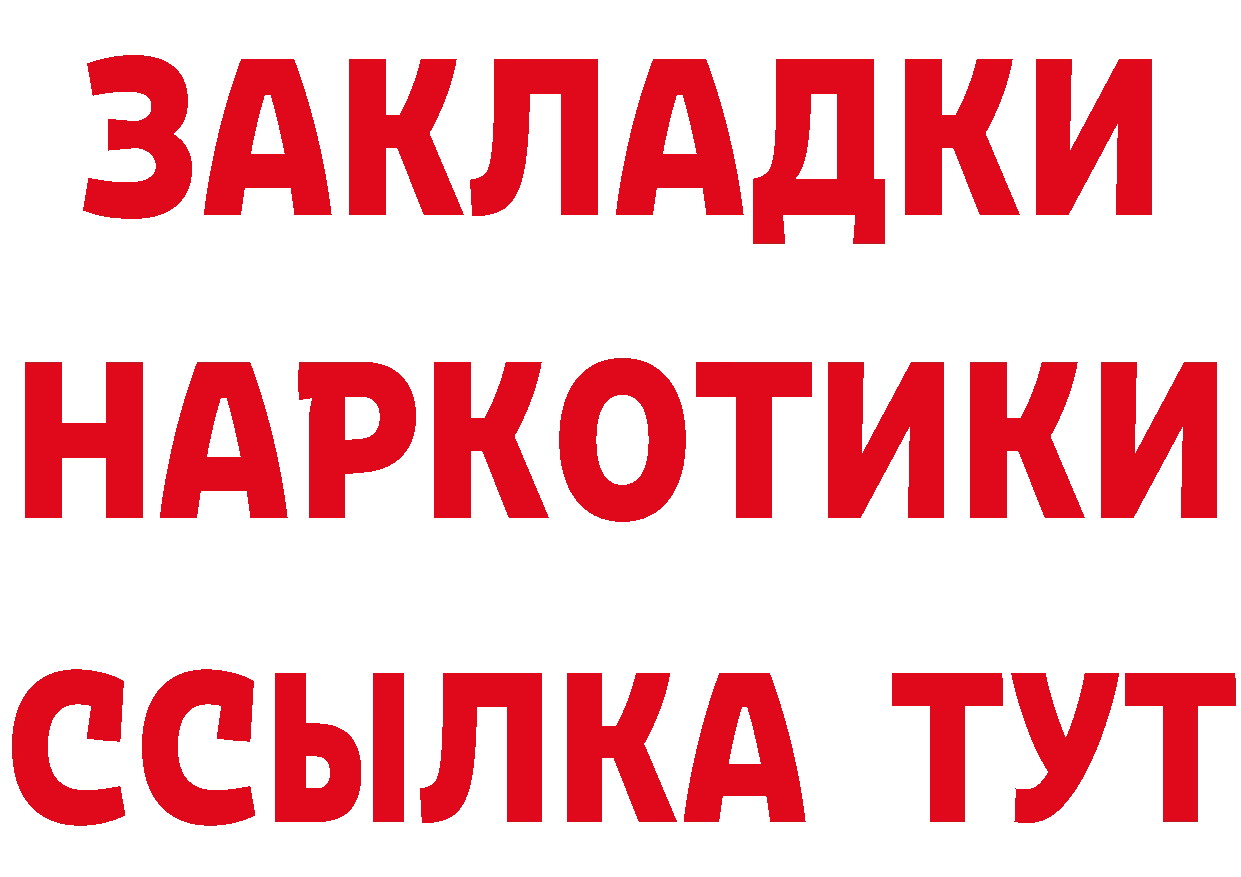 ЗАКЛАДКИ
НАРКОТИКИ
ССЫЛКА ТУТ